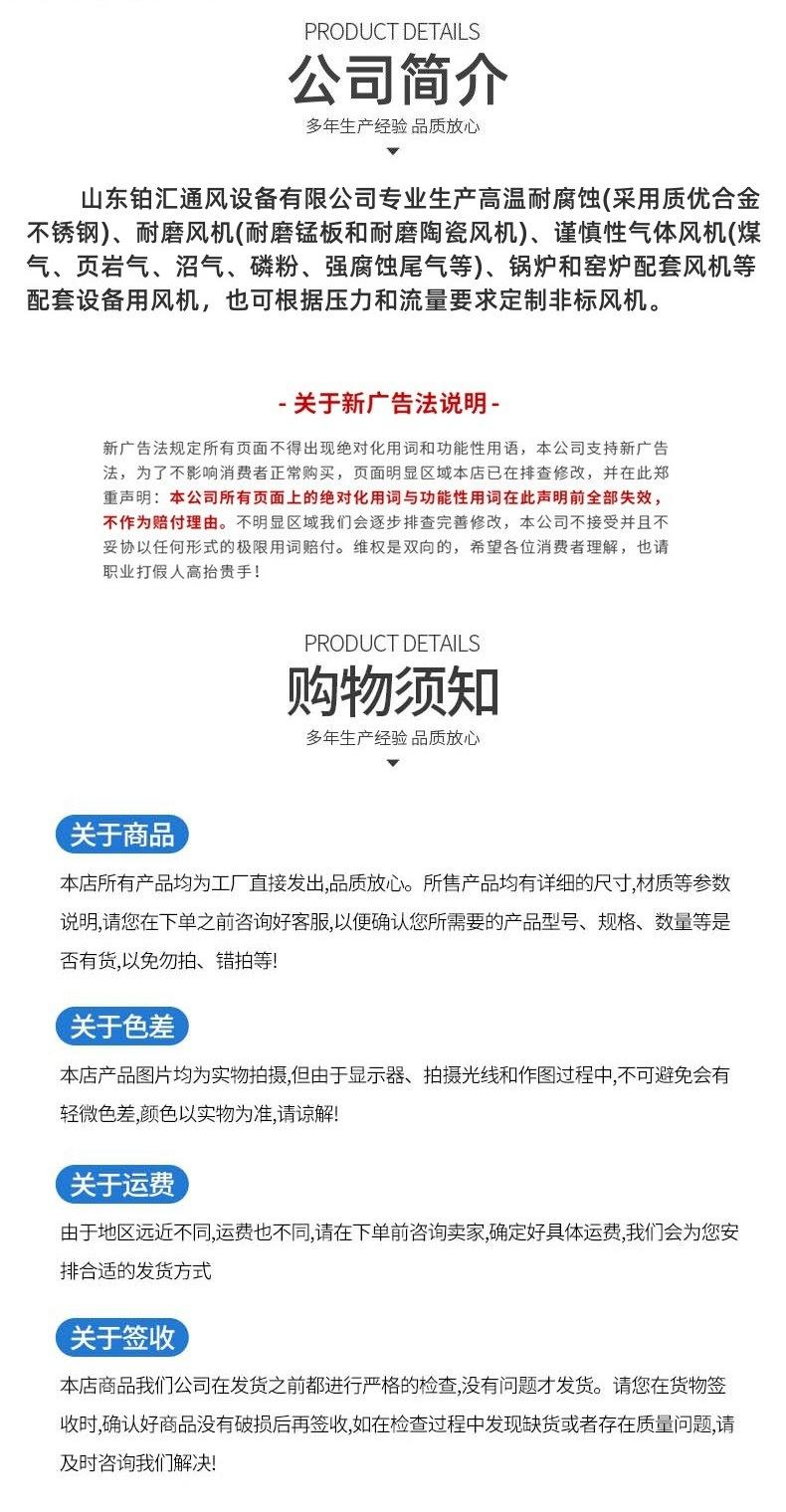 PRODUCT DETAILS
公司简介
多年生产经验 品质放心

山东铂汇通风设备有限公司专业生产高温耐腐蚀(采用质优合金不锈钢)、耐磨风机(耐磨锰板和耐磨陶瓷风机)、谨慎性气体风机(煤气、页岩气、沼气、磷粉、强腐蚀尾气等)、锅炉和窑炉配套风机等配套设备用风机，也可根据压力和流量要求定制非标风机。

- 关于新广告法说明 -

新广告法规定所有页面不得出现绝对化用词和功能性用语，本公司支持新广告法，为了不影响消费者正常购买，页面明显区域本店已在排查修改，并在此郑重声明：本公司所有页面上的绝对化用词与功能性用词在此声明前全部失效，不作为赔付理由。不明显区域我们会逐步排查完善修改，本公司不接受并且不妥协以任何形式的极限用词赔付。维权是双向的，希望各位消费者理解，也请职业打假人高抬贵手！

PRODUCT DETAILS
购物须知
多年生产经验 品质放心

关于商品
本店所有产品均为工厂直接发出,品质放心。所售产品均有详细的尺寸,材质等参数说明,请您在下单之前咨询好客服,以便确认您所需要的产品型号、规格、数量等是否有货,以免勿拍、错拍等!

关于色差
本店产品图片均为实物拍摄,但由于显示器、拍摄光线和作图过程中,不可避免会有轻微色差,颜色以实物为准,请谅解!

关于运费
由于地区远近不同,运费也不同,请在下单前咨询卖家,确定好具体运费,我们会为您安排合适的发货方式

关于签收
本店商品我们公司在发货之前都进行严格的检查,没有问题才发货。请您在货物签收时,确认好商品没有破损后再签收,如在检查过程中发现缺货或者存在质量问题,请及时咨询我们解决!